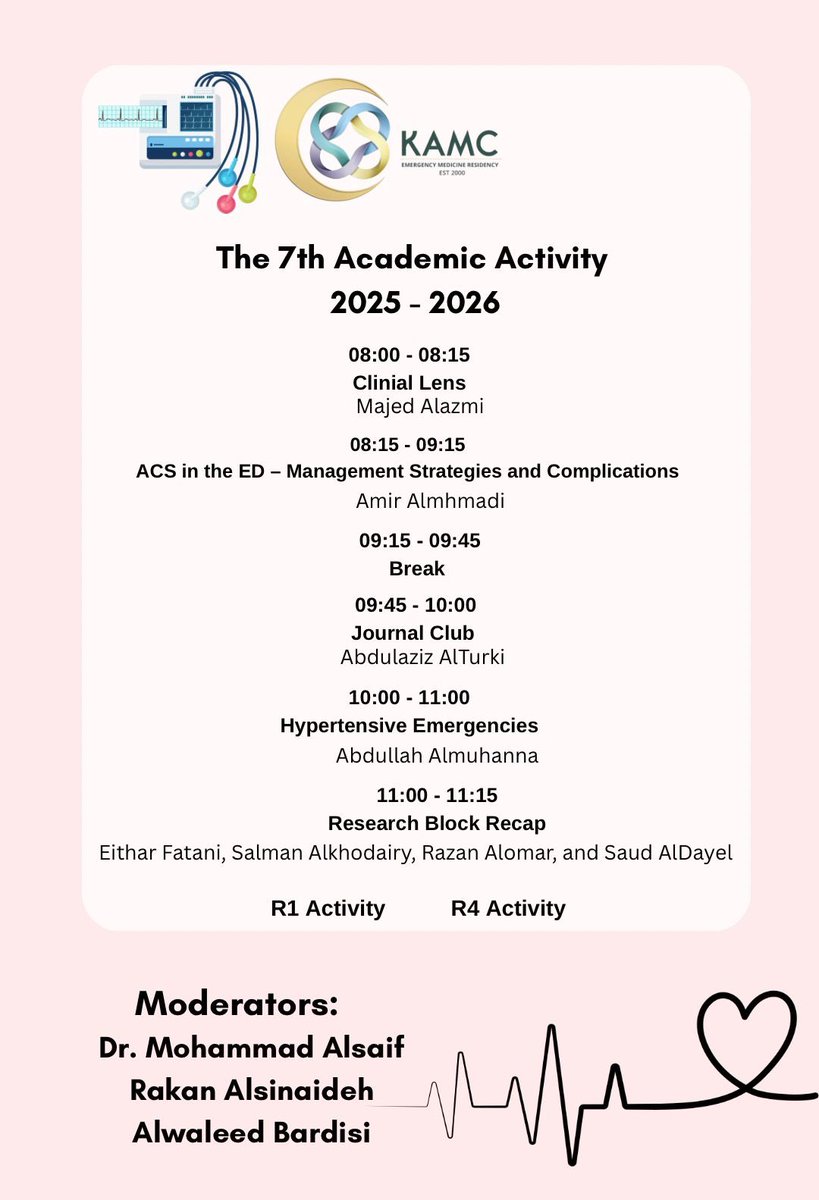 KAMC
EMERGENCY MEDICINE RESIDENCY
EST 2000

The 7th Academic Activity
2025 - 2026

08:00 - 08:15
Clinial Lens
Majed Alazmi

08:15 - 09:15
ACS in the ED – Management Strategies and Complications
Amir Almhmadi

09:15 - 09:45
Break

09:45 - 10:00
Journal Club
Abdulaziz AlTurki

10:00 - 11:00
Hypertensive Emergencies
Abdullah Almuhanna

11:00 - 11:15
Research Block Recap
Eithar Fatani, Salman Alkhodairy, Razan Alomar, and Saud AlDayel

R1 Activity R4 Activity

Moderators:
Dr. Mohammad Alsaif
Rakan Alsinaideh
Alwaleed Bardisi